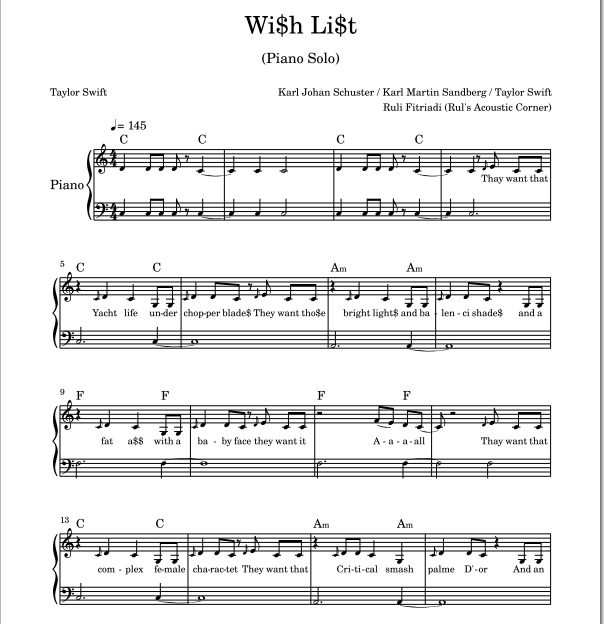 Wi$h Li$t

(Piano Solo)

Taylor Swift

Karl Johan Schuster / Karl Martin Sandberg / Taylor Swift
Ruli Fitriadi (Rul's Acoustic Corner)

♩= 145

C C C C

Piano

Thay want that

5 C C Am Am

Yacht life un-der chop-per blade$ They want tho$e bright light$ and ba - len - ci shade$ and a

9 F F F F

fat a$$ with a ba - by face they want it A - a - a - all Thay want that

13 C C Am Am

com - plex fe-male cha-rac-tet They want that Cri-ti-cal smash palme D'-or And an